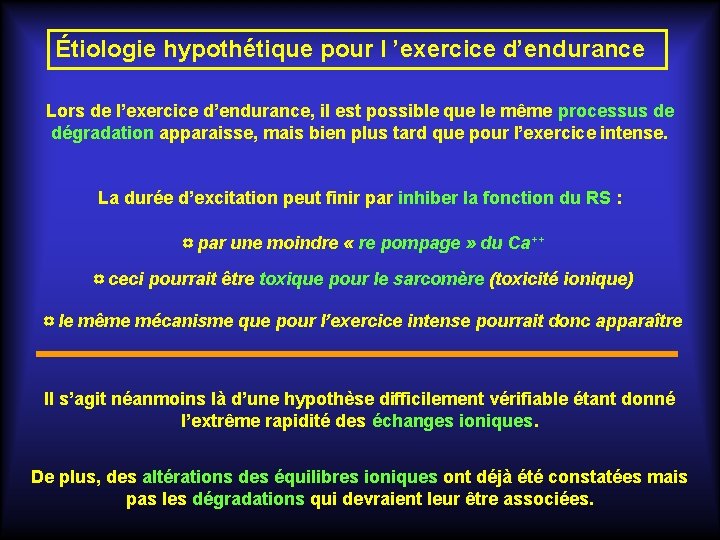 Étiologie hypothétique pour l ’exercice d’endurance

Lors de l’exercice d’endurance, il est possible que le même processus de dégradation apparaisse, mais bien plus tard que pour l’exercice intense.

La durée d’excitation peut finir par inhiber la fonction du RS :

¤ par une moindre « re pompage » du $Ca^{++}$

¤ ceci pourrait être toxique pour le sarcomère (toxicité ionique)

¤ le même mécanisme que pour l’exercice intense pourrait donc apparaître

Il s’agit néanmoins là d’une hypothèse difficilement vérifiable étant donné l’extrême rapidité des échanges ioniques.

De plus, des altérations des équilibres ioniques ont déjà été constatées mais pas les dégradations qui devraient leur être associées.